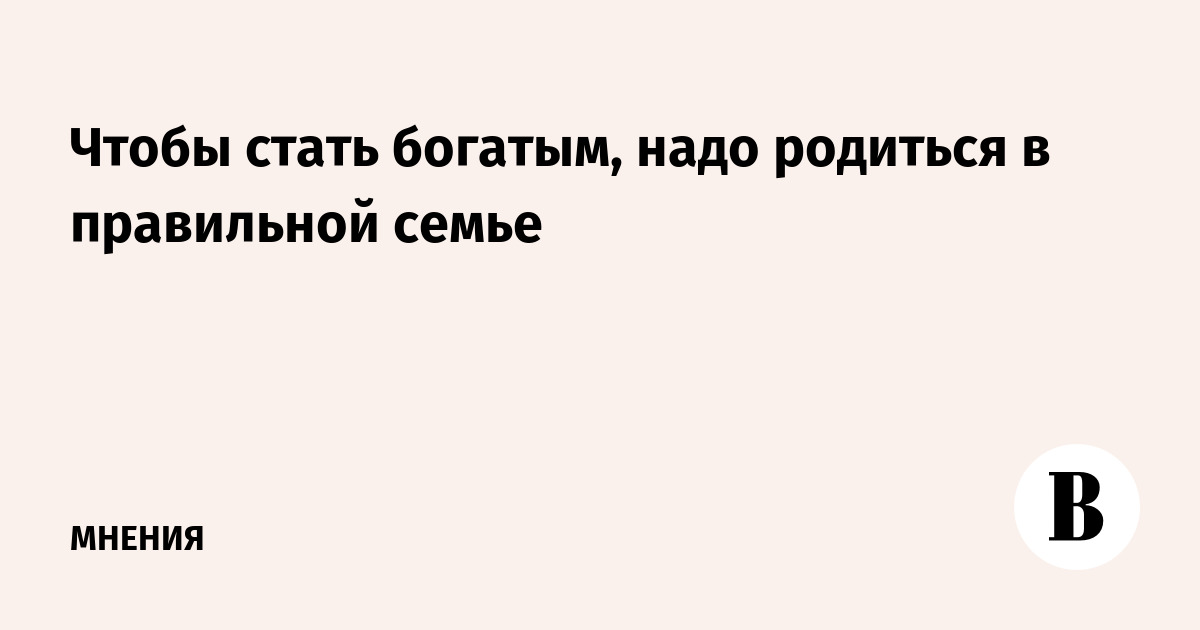 Чтобы стать богатым, надо родиться в правильной семье

МНЕНИЯ

В